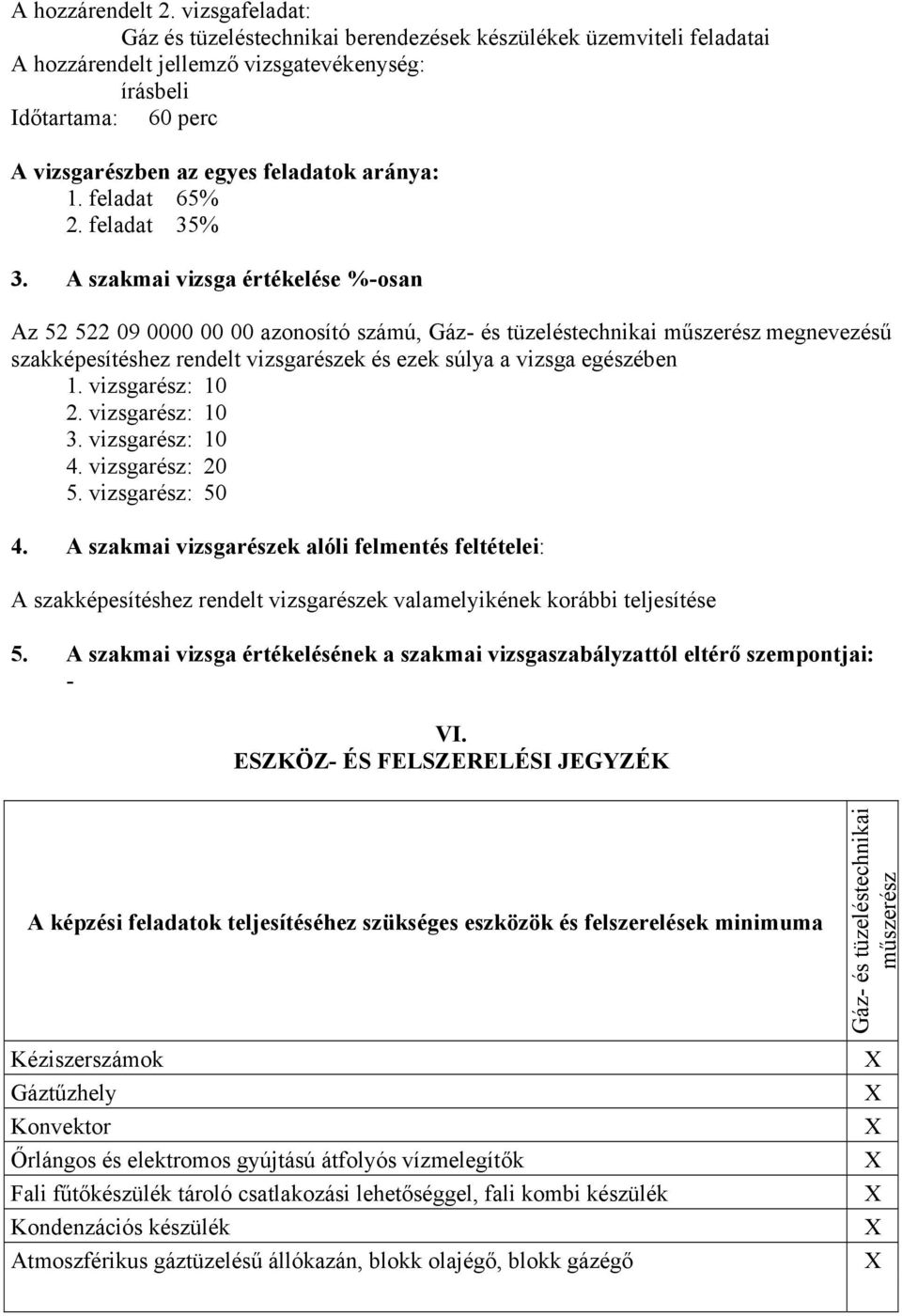 A hozzárendelt 2. vizsgafeladat:
Gáz és tüzeléstechnikai berendezések készülékek üzemviteli feladatai
A hozzárendelt jellemző vizsgatevékenység:
írásbeli
Időtartama: 60 perc

A vizsgarészben az egyes feladatok aránya:
1. feladat 65%
2. feladat 35%

3. A szakmai vizsga értékelése %-osan

Az 52 522 09 0000 00 00 azonosító számú, Gáz- és tüzeléstechnikai műszerész megnevezésű szakképesítéshez rendelt vizsgarészek és ezek súlya a vizsga egészében
1. vizsgarész: 10
2. vizsgarész: 10
3. vizsgarész: 10
4. vizsgarész: 20
5. vizsgarész: 50

4. A szakmai vizsgarészek alóli felmentés feltételei:

A szakképesítéshez rendelt vizsgarészek valamelyikének korábbi teljesítése

5. A szakmai vizsga értékelésének a szakmai vizsgaszabályzattól eltérő szempontjai:
-

VI.
ESZKÖZ- ÉS FELSZERELÉSI JEGYZÉK

| A képzési feladatok teljesítéséhez szükséges eszközök és felszerelések minimuma | Gáz- és tüzeléstechnikai műszerész |
|---|---|
| Kéziszerszámok | X |
| Gáztűzhely | X |
| Konvektor | X |
| Őrlángos és elektromos gyújtású átfolyós vízmelegítők | X |
| Fali fűtőkészülék tároló csatlakozási lehetőséggel, fali kombi készülék | X |
| Kondenzációs készülék | X |
| Atmoszférikus gáztüzelésű állókazán, blokk olajégő, blokk gázégő | X |